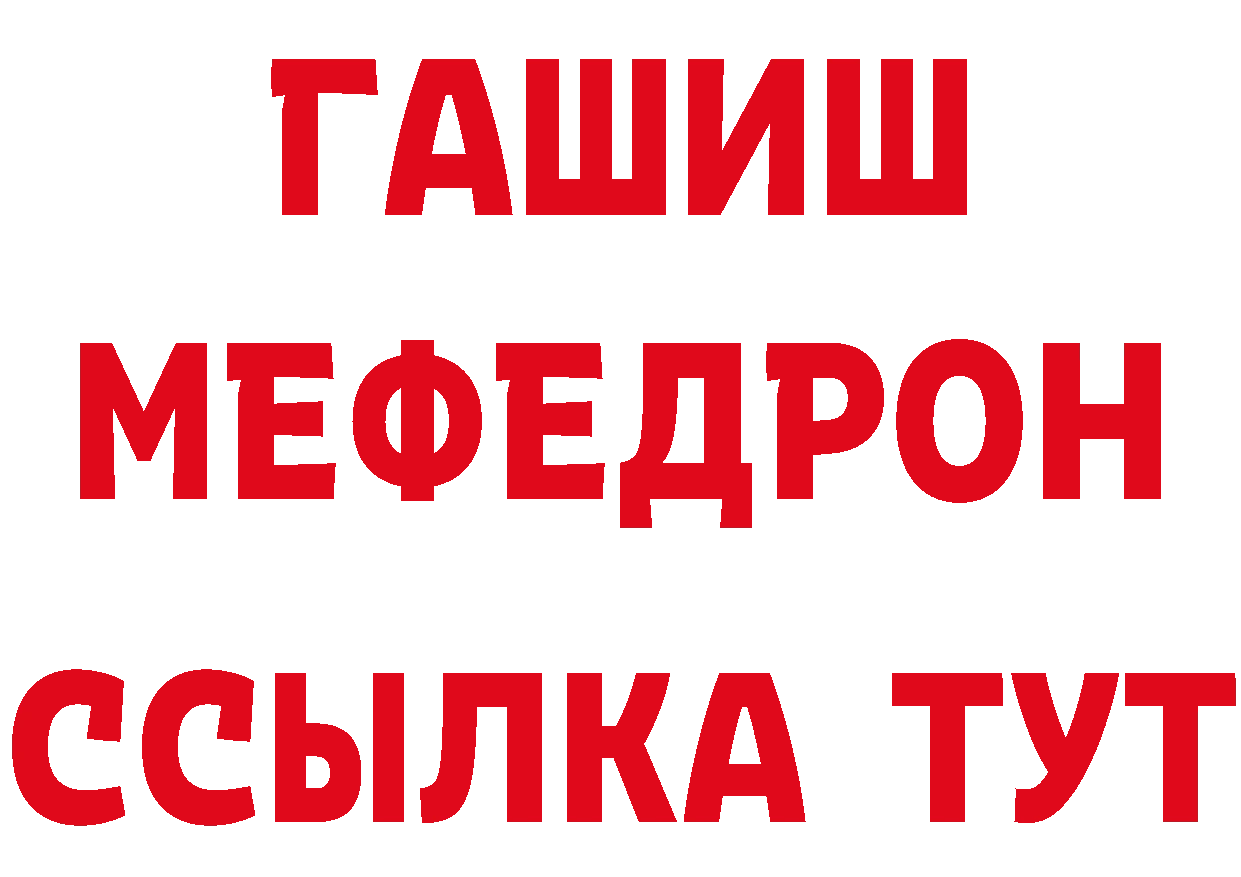 ГАШИШ
МЕФЕДРОН
ССЫЛКА ТУТ